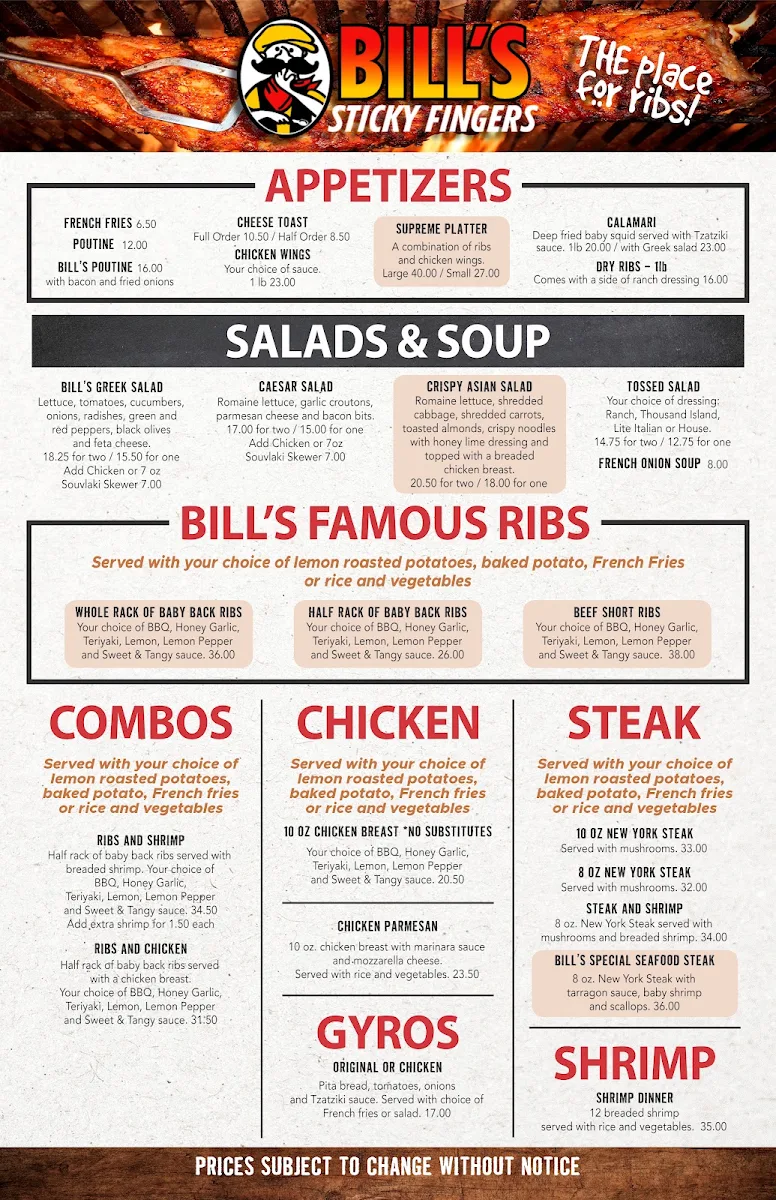 BILL'S STICKY FINGERS

THE place for ribs!

APPETIZERS

FRENCH FRIES 6.50
POUTINE 12.00
BILL'S POUTINE 16.00
with bacon and fried onions

CHEESE TOAST
Full Order 10.50 / Half Order 8.50
CHICKEN WINGS
Your choice of sauce.
1 lb 23.00

SUPREME PLATTER
A combination of ribs and chicken wings.
Large 40.00 / Small 27.00

CALAMARI
Deep fried baby squid served with Tzatziki sauce. 1lb 20.00 / with Greek salad 23.00
DRY RIBS – 1lb
Comes with a side of ranch dressing 16.00

SALADS & SOUP

BILL'S GREEK SALAD
Lettuce, tomatoes, cucumbers, onions, radishes, green and red peppers, black olives and feta cheese.
18.25 for two / 15.50 for one
Add Chicken or 7 oz Souvlaki Skewer 7.00

CAESAR SALAD
Romaine lettuce, garlic croutons, parmesan cheese and bacon bits.
17.00 for two / 15.00 for one
Add Chicken or 7oz Souvlaki Skewer 7.00

CRISPY ASIAN SALAD
Romaine lettuce, shredded cabbage, shredded carrots, toasted almonds, crispy noodles with honey lime dressing and topped with a breaded chicken breast.
20.50 for two / 18.00 for one

TOSSED SALAD
Your choice of dressing: Ranch, Thousand Island, Lite Italian or House.
14.75 for two / 12.75 for one
FRENCH ONION SOUP 8.00

BILL'S FAMOUS RIBS

Served with your choice of lemon roasted potatoes, baked potato, French Fries or rice and vegetables

WHOLE RACK OF BABY BACK RIBS
Your choice of BBQ, Honey Garlic, Teriyaki, Lemon, Lemon Pepper and Sweet & Tangy sauce. 36.00

HALF RACK OF BABY BACK RIBS
Your choice of BBQ, Honey Garlic, Teriyaki, Lemon, Lemon Pepper and Sweet & Tangy sauce. 26.00

BEEF SHORT RIBS
Your choice of BBQ, Honey Garlic, Teriyaki, Lemon, Lemon Pepper and Sweet & Tangy sauce. 38.00

COMBOS

Served with your choice of lemon roasted potatoes, baked potato, French fries or rice and vegetables

RIBS AND SHRIMP
Half rack of baby back ribs served with breaded shrimp. Your choice of BBQ, Honey Garlic, Teriyaki, Lemon, Lemon Pepper and Sweet & Tangy sauce. 34.50
Add extra shrimp for 1.50 each

RIBS AND CHICKEN
Half rack of baby back ribs served with a chicken breast. Your choice of BBQ, Honey Garlic, Teriyaki, Lemon, Lemon Pepper and Sweet & Tangy sauce. 31.50

CHICKEN

Served with your choice of lemon roasted potatoes, baked potato, French fries or rice and vegetables

10 OZ CHICKEN BREAST *NO SUBSTITUTES
Your choice of BBQ, Honey Garlic, Teriyaki, Lemon, Lemon Pepper and Sweet & Tangy sauce. 20.50

CHICKEN PARMESAN
10 oz. chicken breast with marinara sauce and mozzarella cheese.
Served with rice and vegetables. 23.50

GYROS

ORIGINAL OR CHICKEN
Pita bread, tomatoes, onions and Tzatziki sauce. Served with choice of French fries or salad. 17.00

STEAK

Served with your choice of lemon roasted potatoes, baked potato, French fries or rice and vegetables

10 OZ NEW YORK STEAK
Served with mushrooms. 33.00

8 OZ NEW YORK STEAK
Served with mushrooms. 32.00

STEAK AND SHRIMP
8 oz. New York Steak served with mushrooms and breaded shrimp. 34.00

BILL'S SPECIAL SEAFOOD STEAK
8 oz. New York Steak with tarragon sauce, baby shrimp and scallops. 36.00

SHRIMP

SHRIMP DINNER
12 breaded shrimp served with rice and vegetables. 35.00

PRICES SUBJECT TO CHANGE WITHOUT NOTICE